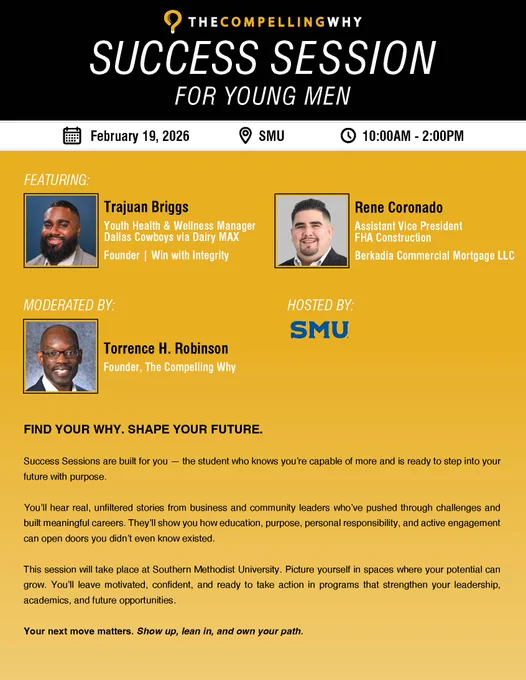 THECOMPELLINGWHY

SUCCESS SESSION
FOR YOUNG MEN

February 19, 2026 SMU 10:00AM - 2:00PM

FEATURING:

Trajuan Briggs
Youth Health & Wellness Manager
Dallas Cowboys via Dairy MAX
Founder | Win with Integrity

Rene Coronado
Assistant Vice President
FHA Construction
Berkadia Commercial Mortgage LLC

MODERATED BY:

Torrence H. Robinson
Founder, The Compelling Why

HOSTED BY:

SMU

FIND YOUR WHY. SHAPE YOUR FUTURE.

Success Sessions are built for you — the student who knows you're capable of more and is ready to step into your future with purpose.

You'll hear real, unfiltered stories from business and community leaders who've pushed through challenges and built meaningful careers. They'll show you how education, purpose, personal responsibility, and active engagement can open doors you didn't even know existed.

This session will take place at Southern Methodist University. Picture yourself in spaces where your potential can grow. You'll leave motivated, confident, and ready to take action in programs that strengthen your leadership, academics, and future opportunities.

Your next move matters. Show up, lean in, and own your path.